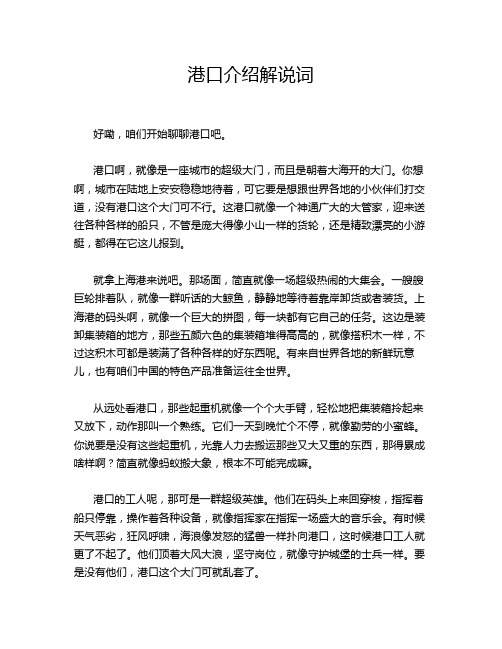 港口介绍解说词

好嘞，咱们开始聊聊港口吧。

港口啊，就像是一座城市的超级大门，而且是朝着大海开的大门。你想啊，城市在陆地上安安稳稳地待着，可它要是想跟世界各地的小伙伴们打交道，没有港口这个大门可不行。这港口就像一个神通广大的大管家，迎来送往各种各样的船只，不管是庞大得像小山一样的货轮，还是精致漂亮的小游艇，都得在它这儿报到。

就拿上海港来说吧。那场面，简直就像一场超级热闹的大集会。一艘艘巨轮排着队，就像一群听话的大鲸鱼，静静地等待着靠岸卸货或者装货。上海港的码头啊，就像一个巨大的拼图，每一块都有它自己的任务。这边是装卸集装箱的地方，那些五颜六色的集装箱堆得高高的，就像搭积木一样，不过这积木可都是装满了各种各样的好东西呢。有来自世界各地的新鲜玩意儿，也有咱们中国的特色产品准备运往全世界。

从远处看港口，那些起重机就像一个个大手臂，轻松地把集装箱拎起来又放下，动作那叫一个熟练。它们一天到晚忙个不停，就像勤劳的小蜜蜂。你说要是没有这些起重机，光靠人力去搬运那些又大又重的东西，那得累成啥样啊？简直就像蚂蚁搬大象，根本不可能完成嘛。

港口的工人呢，那可是一群超级英雄。他们在码头上来回穿梭，指挥着船只停靠，操作着各种设备，就像指挥家在指挥一场盛大的音乐会。有时候天气恶劣，狂风呼啸，海浪像发怒的猛兽一样扑向港口，这时候港口工人就更了不起了。他们顶着大风大浪，坚守岗位，就像守护城堡的士兵一样。要是没有他们，港口这个大门可就乱套了。